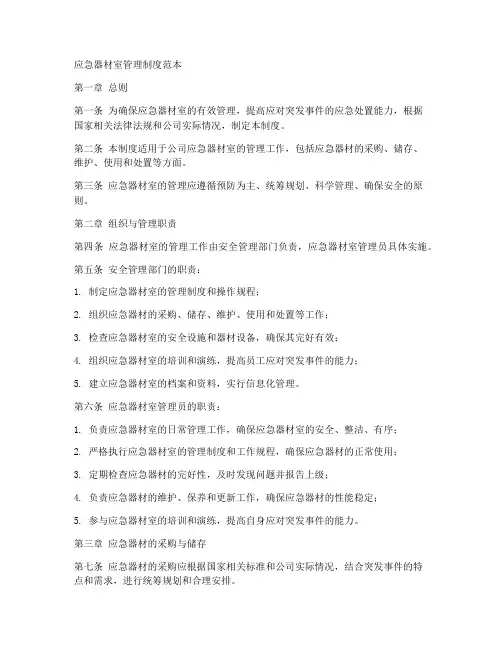 应急器材室管理制度范本

第一章 总则

第一条 为确保应急器材室的有效管理，提高应对突发事件的应急处置能力，根据国家相关法律法规和公司实际情况，制定本制度。

第二条 本制度适用于公司应急器材室的管理工作，包括应急器材的采购、储存、维护、使用和处置等方面。

第三条 应急器材室的管理应遵循预防为主、统筹规划、科学管理、确保安全的原则。

第二章 组织与管理职责

第四条 应急器材室的管理工作由安全管理部门负责，应急器材室管理员具体实施。

第五条 安全管理部门的职责：

1. 制定应急器材室的管理制度和操作规程；

2. 组织应急器材的采购、储存、维护、使用和处置等工作；

3. 检查应急器材室的安全设施和器材设备，确保其完好有效；

4. 组织应急器材室的培训和演练，提高员工应对突发事件的能力；

5. 建立应急器材室的档案和资料，实行信息化管理。

第六条 应急器材室管理员的职责：

1. 负责应急器材室的日常管理工作，确保应急器材室的安全、整洁、有序；

2. 严格执行应急器材室的管理制度和工作规程，确保应急器材的正常使用；

3. 定期检查应急器材的完好性，及时发现问题并报告上级；

4. 负责应急器材的维护、保养和更新工作，确保应急器材的性能稳定；

5. 参与应急器材室的培训和演练，提高自身应对突发事件的能力。

第三章 应急器材的采购与储存

第七条 应急器材的采购应根据国家相关标准和公司实际情况，结合突发事件的特点和需求，进行统筹规划和合理安排。